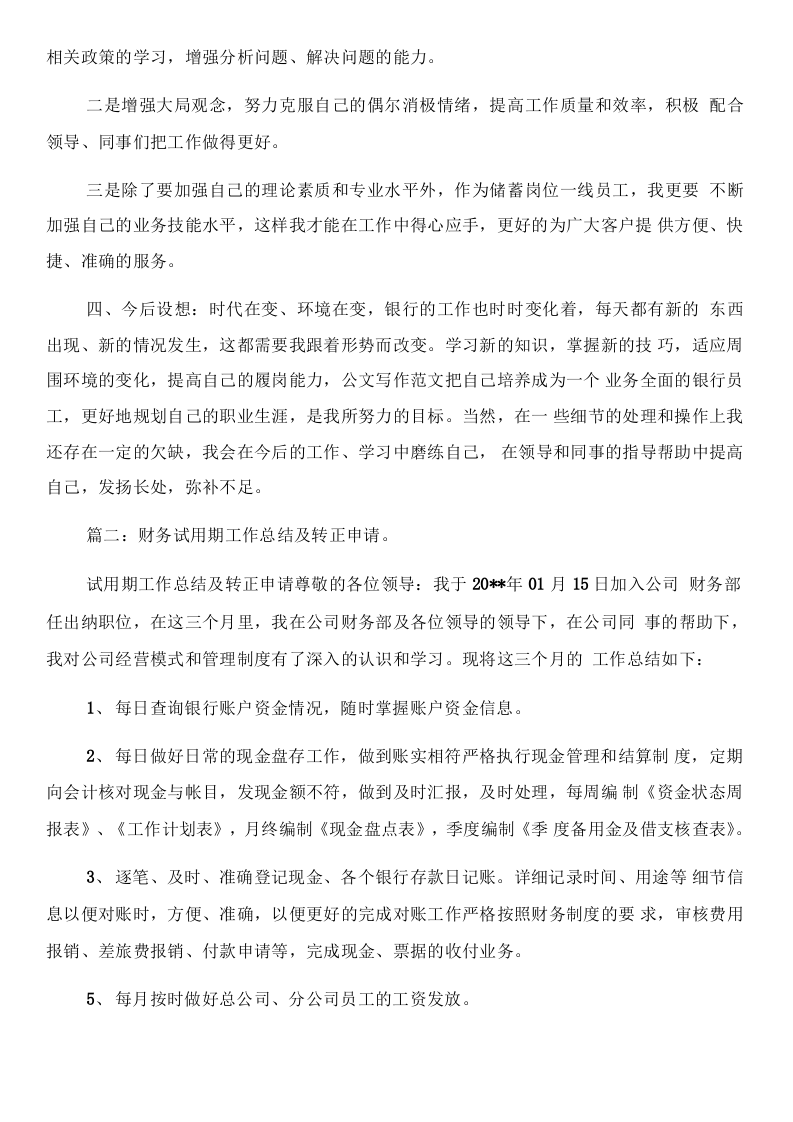 相关政策的学习，增强分析问题、解决问题的能力。

二是增强大局观念，努力克服自己的偶尔消极情绪，提高工作质量和效率，积极配合领导、同事们把工作做得更好。

三是除了要加强自己的理论素质和专业水平外，作为储蓄岗位一线员工，我更要不断加强自己的业务技能水平，这样我才能在工作中得心应手，更好的为广大客户提供方便、快捷、准确的服务。

四、今后设想：时代在变、环境在变，银行的工作也时时变化着，每天都有新的东西出现、新的情况发生，这都需要我跟着形势而改变。学习新的知识，掌握新的技巧，适应周围环境的变化，提高自己的履岗能力，公文写作范文把自己培养成为一个业务全面的银行员工，更好地规划自己的职业生涯，是我所努力的目标。当然，在一些细节的处理和操作上我还存在一定的欠缺，我会在今后的工作、学习中磨练自己，在领导和同事的指导帮助中提高自己，发扬长处，弥补不足。

篇二：财务试用期工作总结及转正申请。

试用期工作总结及转正申请尊敬的各位领导：我于20**年01月15日加入公司财务部任出纳职位，在这三个月里，我在公司财务部及各位领导的领导下，在公司同事的帮助下，我对公司经营模式和管理制度有了深入的认识和学习。现将这三个月的工作总结如下：

1、每日查询银行账户资金情况，随时掌握账户资金信息。

2、每日做好日常的现金盘存工作，做到账实相符严格执行现金管理和结算制度，定期向会计核对现金与帐目，发现金额不符，做到及时汇报，及时处理，每周编制《资金状态周报表》、《工作计划表》，月终编制《现金盘点表》，季度编制《季度备用金及借支核查表》。

3、逐笔、及时、准确登记现金、各个银行存款日记账。详细记录时间、用途等细节信息以便对账时，方便、准确，以便更好的完成对账工作严格按照财务制度的要求，审核费用报销、差旅费报销、付款申请等，完成现金、票据的收付业务。

5、每月按时做好总公司、分公司员工的工资发放。